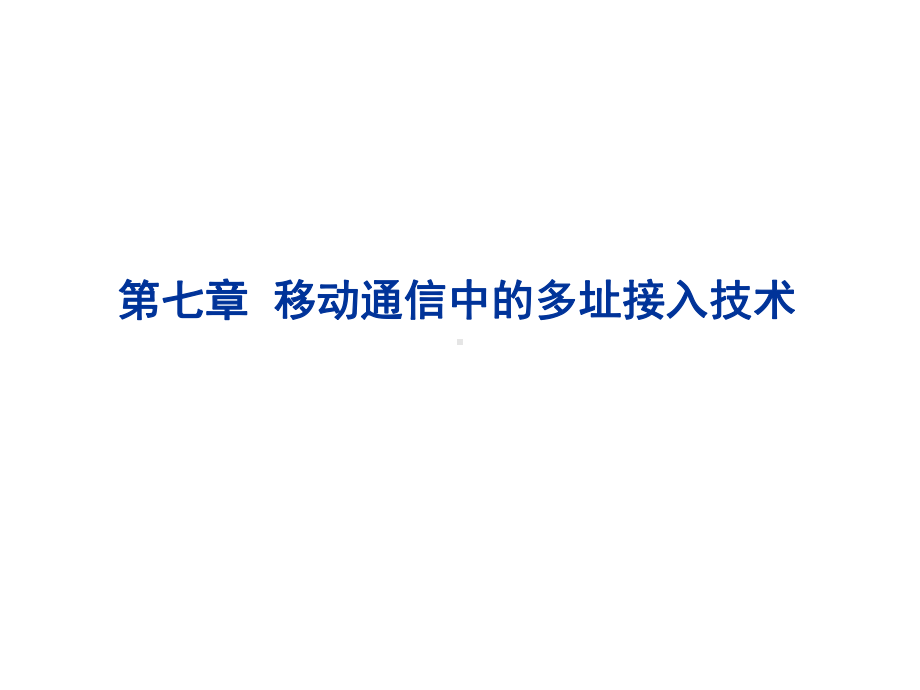 第七章 移动通信中的多址接入技术